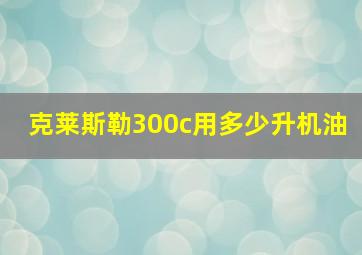 克莱斯勒300c用多少升机油